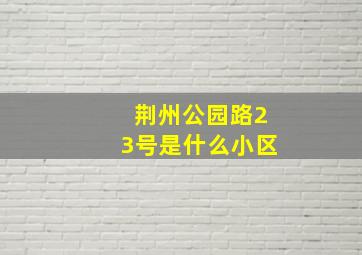 荆州公园路23号是什么小区